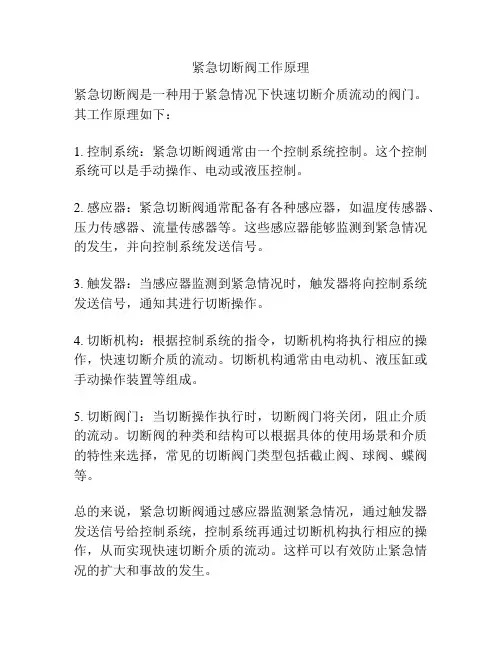 紧急切断阀工作原理

紧急切断阀是一种用于紧急情况下快速切断介质流动的阀门。其工作原理如下：

1. 控制系统：紧急切断阀通常由一个控制系统控制。这个控制系统可以是手动操作、电动或液压控制。

2. 感应器：紧急切断阀通常配备有各种感应器，如温度传感器、压力传感器、流量传感器等。这些感应器能够监测到紧急情况的发生，并向控制系统发送信号。

3. 触发器：当感应器监测到紧急情况时，触发器将向控制系统发送信号，通知其进行切断操作。

4. 切断机构：根据控制系统的指令，切断机构将执行相应的操作，快速切断介质的流动。切断机构通常由电动机、液压缸或手动操作装置等组成。

5. 切断阀门：当切断操作执行时，切断阀门将关闭，阻止介质的流动。切断阀的种类和结构可以根据具体的使用场景和介质的特性来选择，常见的切断阀门类型包括截止阀、球阀、蝶阀等。

总的来说，紧急切断阀通过感应器监测紧急情况，通过触发器发送信号给控制系统，控制系统再通过切断机构执行相应的操作，从而实现快速切断介质的流动。这样可以有效防止紧急情况的扩大和事故的发生。